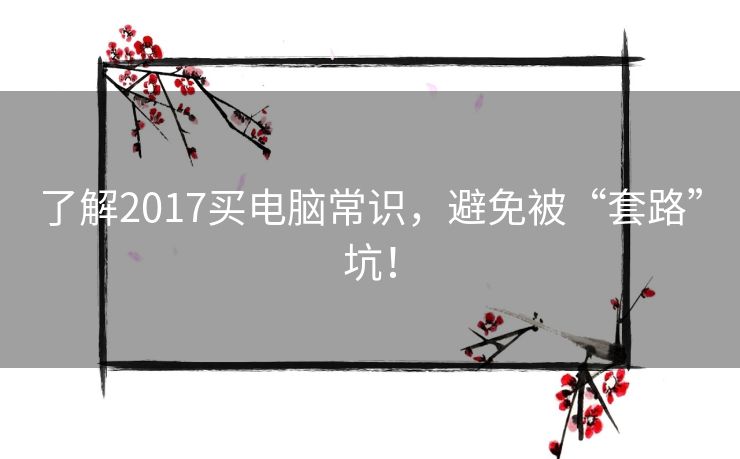 了解2017买电脑常识，避免被“套路”坑！